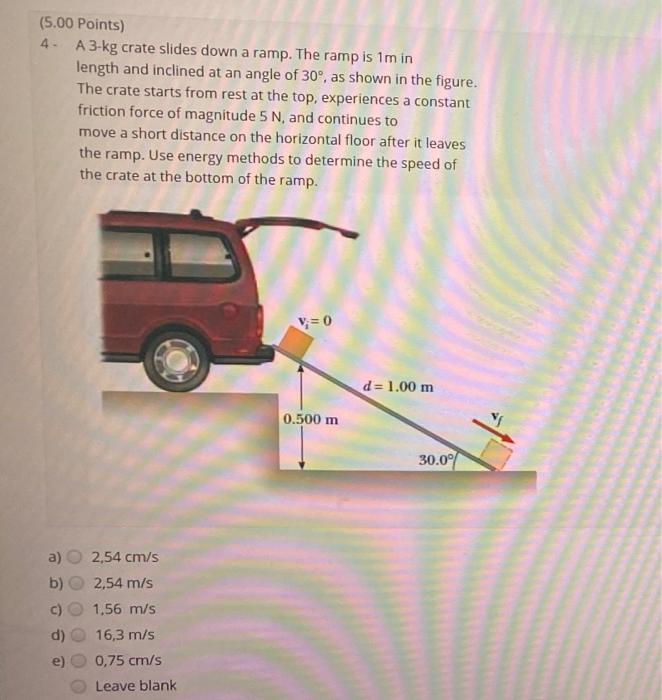 (5.00 Points)

4 - A 3-kg crate slides down a ramp. The ramp is 1m in length and inclined at an angle of 30°, as shown in the figure. The crate starts from rest at the top, experiences a constant friction force of magnitude 5 N, and continues to move a short distance on the horizontal floor after it leaves the ramp. Use energy methods to determine the speed of the crate at the bottom of the ramp.

$v_i = 0$

$d = 1.00$ m

0.500 m

$v_f$

30.0°

a) 2,54 cm/s
b) 2,54 m/s
c) 1,56 m/s
d) 16,3 m/s
e) 0,75 cm/s
Leave blank